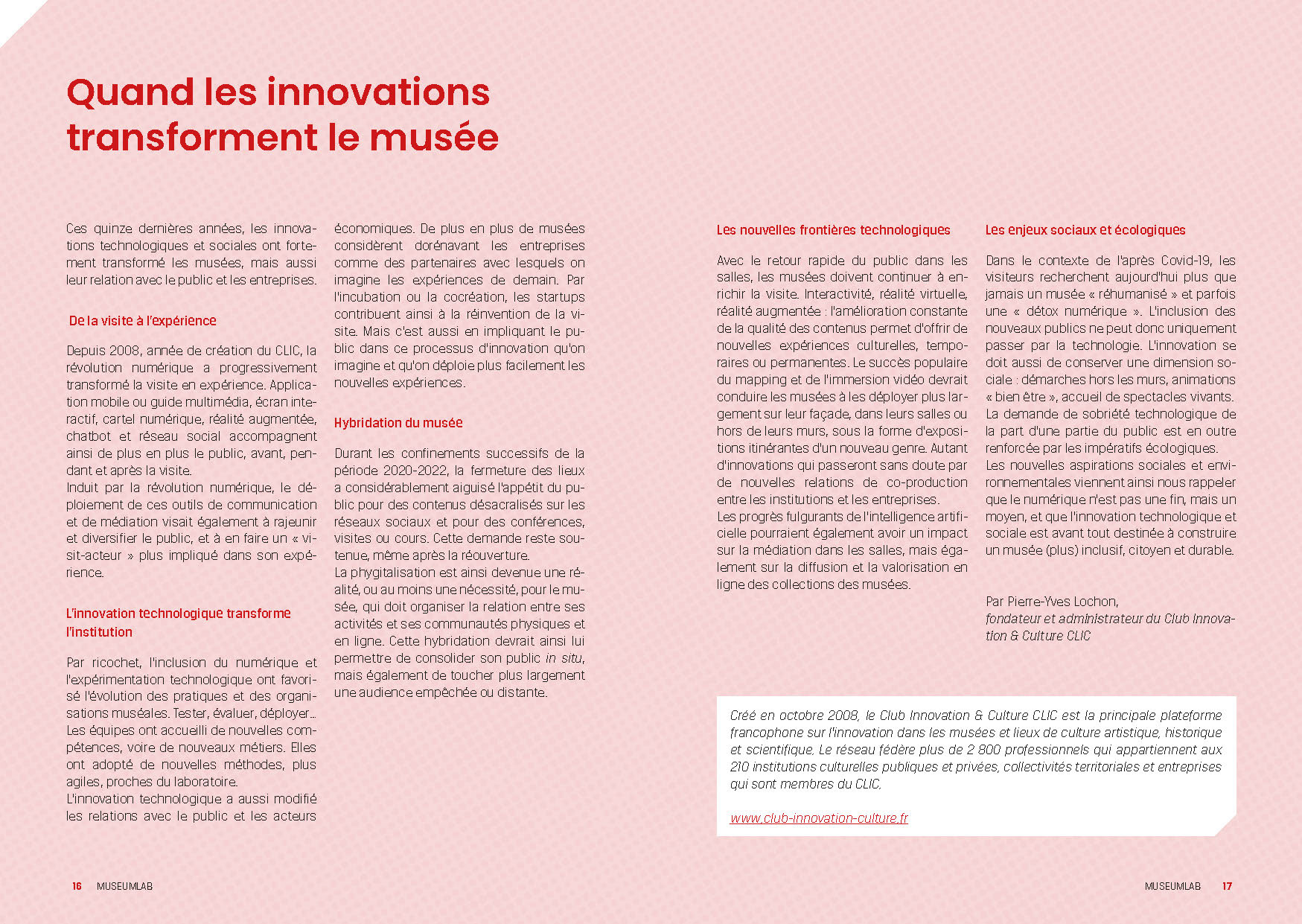 Quand les innovations transforment le musée

Ces quinze dernières années, les innovations technologiques et sociales ont fortement transformé les musées, mais aussi leur relation avec le public et les entreprises.

De la visite à l'expérience

Depuis 2008, année de création du CLIC, la révolution numérique a progressivement transformé la visite en expérience. Application mobile ou guide multimédia, écran interactif, cartel numérique, réalité augmentée, chatbot et réseau social accompagnent ainsi de plus en plus le public, avant, pendant et après la visite.
Induit par la révolution numérique, le déploiement de ces outils de communication et de médiation visait également à rajeunir et diversifier le public, et à en faire un « visit-acteur » plus impliqué dans son expérience.

L'innovation technologique transforme l'institution

Par ricochet, l'inclusion du numérique et l'expérimentation technologique ont favorisé l'évolution des pratiques et des organisations muséales. Tester, évaluer, déployer... Les équipes ont accueilli de nouvelles compétences, voire de nouveaux métiers. Elles ont adopté de nouvelles méthodes, plus agiles, proches du laboratoire.
L'innovation technologique a aussi modifié les relations avec le public et les acteurs économiques. De plus en plus de musées considèrent dorénavant les entreprises comme des partenaires avec lesquels on imagine les expériences de demain. Par l'incubation ou la cocréation, les startups contribuent ainsi à la réinvention de la visite. Mais c'est aussi en impliquant le public dans ce processus d'innovation qu'on imagine et qu'on déploie plus facilement les nouvelles expériences.

Hybridation du musée

Durant les confinements successifs de la période 2020-2022, la fermeture des lieux a considérablement aiguisé l'appétit du public pour des contenus désacralisés sur les réseaux sociaux et pour des conférences, visites ou cours. Cette demande reste soutenue, même après la réouverture.
La phygitalisation est ainsi devenue une réalité, ou au moins une nécessité, pour le musée, qui doit organiser la relation entre ses activités et ses communautés physiques et en ligne. Cette hybridation devrait ainsi lui permettre de consolider son public in situ, mais également de toucher plus largement une audience empêchée ou distante.

Les nouvelles frontières technologiques

Avec le retour rapide du public dans les salles, les musées doivent continuer à enrichir la visite. Interactivité, réalité virtuelle, réalité augmentée : l'amélioration constante de la qualité des contenus permet d'offrir de nouvelles expériences culturelles, temporaires ou permanentes. Le succès populaire du mapping et de l'immersion vidéo devrait conduire les musées à les déployer plus largement sur leur façade, dans leurs salles ou hors de leurs murs, sous la forme d'expositions itinérantes d'un nouveau genre. Autant d'innovations qui passeront sans doute par de nouvelles relations de co-production entre les institutions et les entreprises.
Les progrès fulgurants de l'intelligence artificielle pourraient également avoir un impact sur la médiation dans les salles, mais également sur la diffusion et la valorisation en ligne des collections des musées.

Les enjeux sociaux et écologiques

Dans le contexte de l'après Covid-19, les visiteurs recherchent aujourd'hui plus que jamais un musée « réhumanisé » et parfois une « détox numérique ». L'inclusion des nouveaux publics ne peut donc uniquement passer par la technologie. L'innovation se doit aussi de conserver une dimension sociale : démarches hors les murs, animations « bien être », accueil de spectacles vivants. La demande de sobriété technologique de la part d'une partie du public est en outre renforcée par les impératifs écologiques.
Les nouvelles aspirations sociales et environnementales viennent ainsi nous rappeler que le numérique n'est pas une fin, mais un moyen, et que l'innovation technologique et sociale est avant tout destinée à construire un musée (plus) inclusif, citoyen et durable.

Par Pierre-Yves Lochon,
fondateur et administrateur du Club Innovation & Culture CLIC

Créé en octobre 2008, le Club Innovation & Culture CLIC est la principale plateforme francophone sur l'innovation dans les musées et lieux de culture artistique, historique et scientifique. Le réseau fédère plus de 2 800 professionnels qui appartiennent aux 210 institutions culturelles publiques et privées, collectivités territoriales et entreprises qui sont membres du CLIC.

www.club-innovation-culture.fr

16 MUSEUMLAB

MUSEUMLAB 17